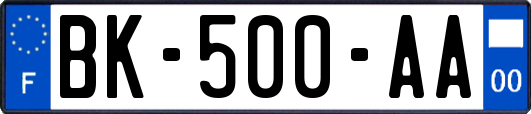 F
BK-500-AA
00